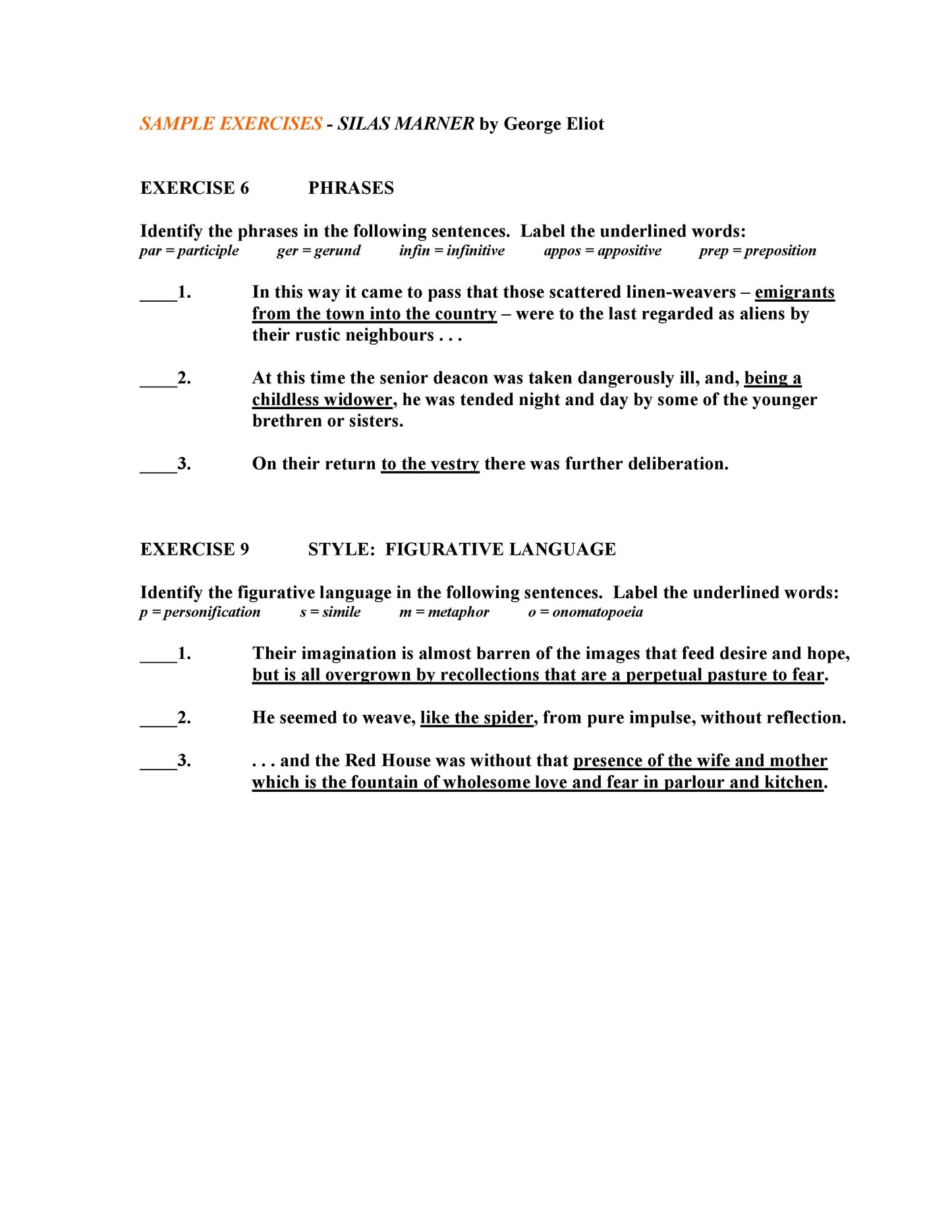 SAMPLE EXERCISES - SILAS MARNER by George Eliot

EXERCISE 6 PHRASES

Identify the phrases in the following sentences. Label the underlined words:
par = participle ger = gerund infin = infinitive appos = appositive prep = preposition

____1. In this way it came to pass that those scattered linen-weavers – emigrants from the town into the country – were to the last regarded as aliens by their rustic neighbours . . .

____2. At this time the senior deacon was taken dangerously ill, and, being a childless widower, he was tended night and day by some of the younger brethren or sisters.

____3. On their return to the vestry there was further deliberation.

EXERCISE 9 STYLE: FIGURATIVE LANGUAGE

Identify the figurative language in the following sentences. Label the underlined words:
p = personification s = simile m = metaphor o = onomatopoeia

____1. Their imagination is almost barren of the images that feed desire and hope, but is all overgrown by recollections that are a perpetual pasture to fear.

____2. He seemed to weave, like the spider, from pure impulse, without reflection.

____3. . . . and the Red House was without that presence of the wife and mother which is the fountain of wholesome love and fear in parlour and kitchen.